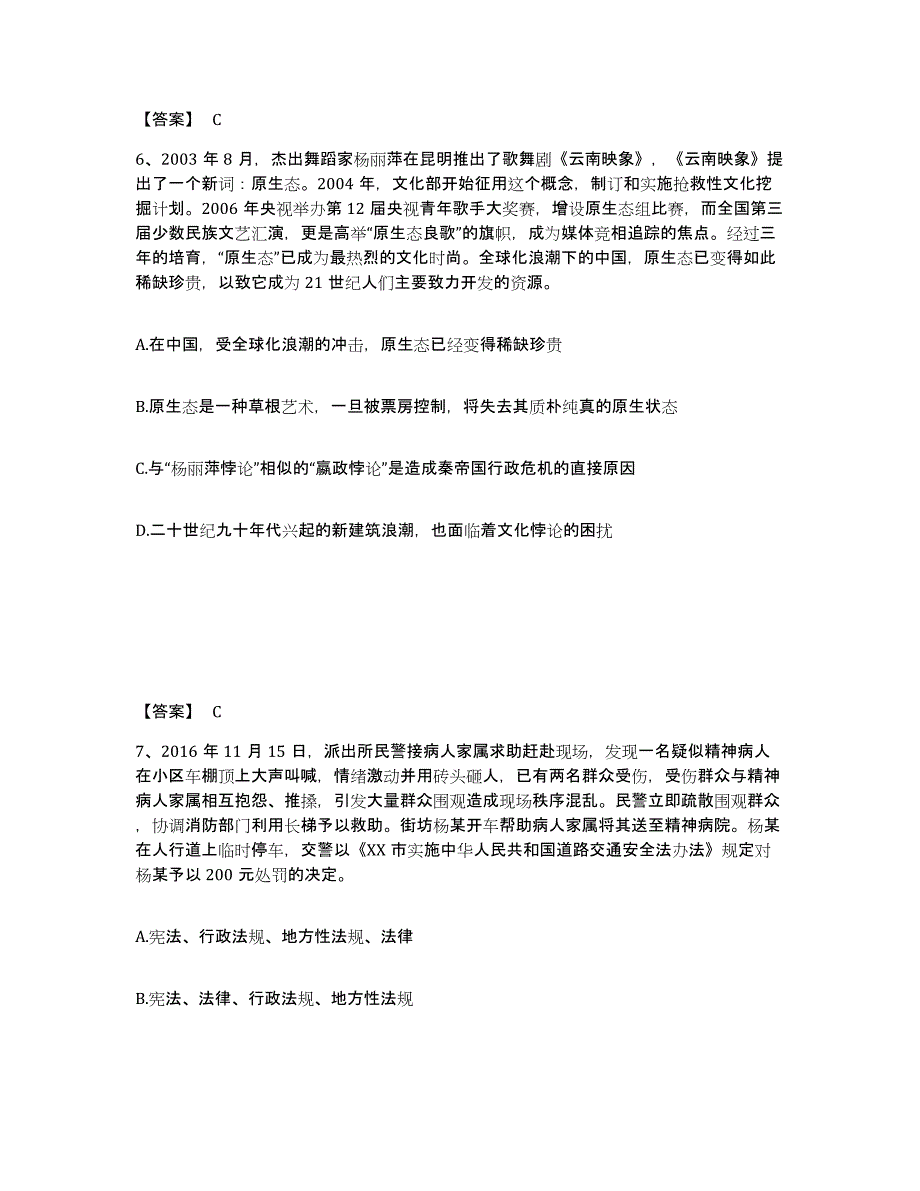 【答案】 C

6、2003 年 8 月，杰出舞蹈家杨丽萍在昆明推出了歌舞剧《云南映象》，《云南映象》提出了一个新词：原生态。2004 年，文化部开始征用这个概念，制订和实施抢救性文化挖掘计划。2006 年央视举办第 12 届央视青年歌手大奖赛，增设原生态组比赛，而全国第三届少数民族文艺汇演，更是高举“原生态良歌”的旗帜，成为媒体竞相追踪的焦点。经过三年的培育，“原生态”已成为最热烈的文化时尚。全球化浪潮下的中国，原生态已变得如此稀缺珍贵，以致它成为 21 世纪人们主要致力开发的资源。

A.在中国，受全球化浪潮的冲击，原生态已经变得稀缺珍贵

B.原生态是一种草根艺术，一旦被票房控制，将失去其质朴纯真的原生状态

C.与“杨丽萍悖论”相似的“嬴政悖论”是造成秦帝国行政危机的直接原因

D.二十世纪九十年代兴起的新建筑浪潮，也面临着文化悖论的困扰

【答案】 C

7、2016 年 11 月 15 日，派出所民警接病人家属求助赶赴现场，发现一名疑似精神病人在小区车棚顶上大声叫喊，情绪激动并用砖头砸人，已有两名群众受伤，受伤群众与精神病人家属相互抱怨、推搡，引发大量群众围观造成现场秩序混乱。民警立即疏散围观群众，协调消防部门利用长梯予以救助。街坊杨某开车帮助病人家属将其送至精神病院。杨某在人行道上临时停车，交警以《XX 市实施中华人民共和国道路交通安全法办法》规定对杨某予以 200 元处罚的决定。

A.宪法、行政法规、地方性法规、法律

B.宪法、法律、行政法规、地方性法规